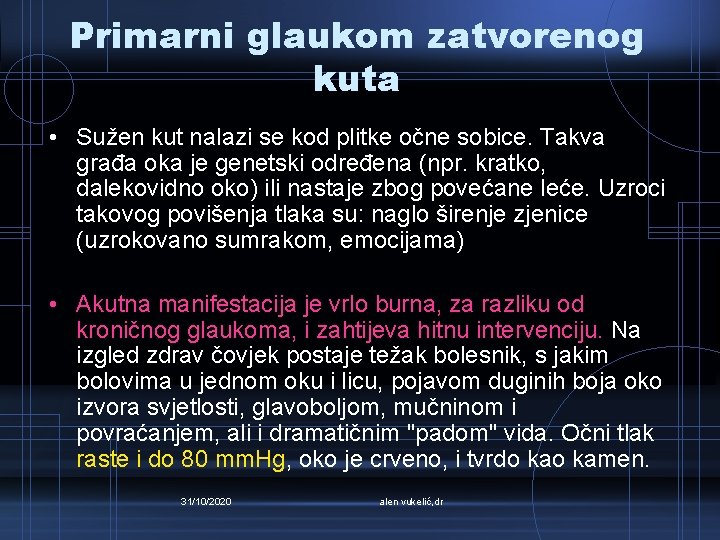 Primarni glaukom zatvorenog kuta

• Sužen kut nalazi se kod plitke očne sobice. Takva građa oka je genetski određena (npr. kratko, dalekovidno oko) ili nastaje zbog povećane leće. Uzroci takovog povišenja tlaka su: naglo širenje zjenice (uzrokovano sumrakom, emocijama)

• Akutna manifestacija je vrlo burna, za razliku od kroničnog glaukoma, i zahtijeva hitnu intervenciju. Na izgled zdrav čovjek postaje težak bolesnik, s jakim bolovima u jednom oku i licu, pojavom duginih boja oko izvora svjetlosti, glavoboljom, mučninom i povraćanjem, ali i dramatičnim "padom" vida. Očni tlak raste i do 80 mmHg, oko je crveno, i tvrdo kao kamen.

31/10/2020 alen vukelić,dr